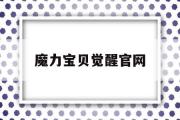 魔力宝贝觉醒官网